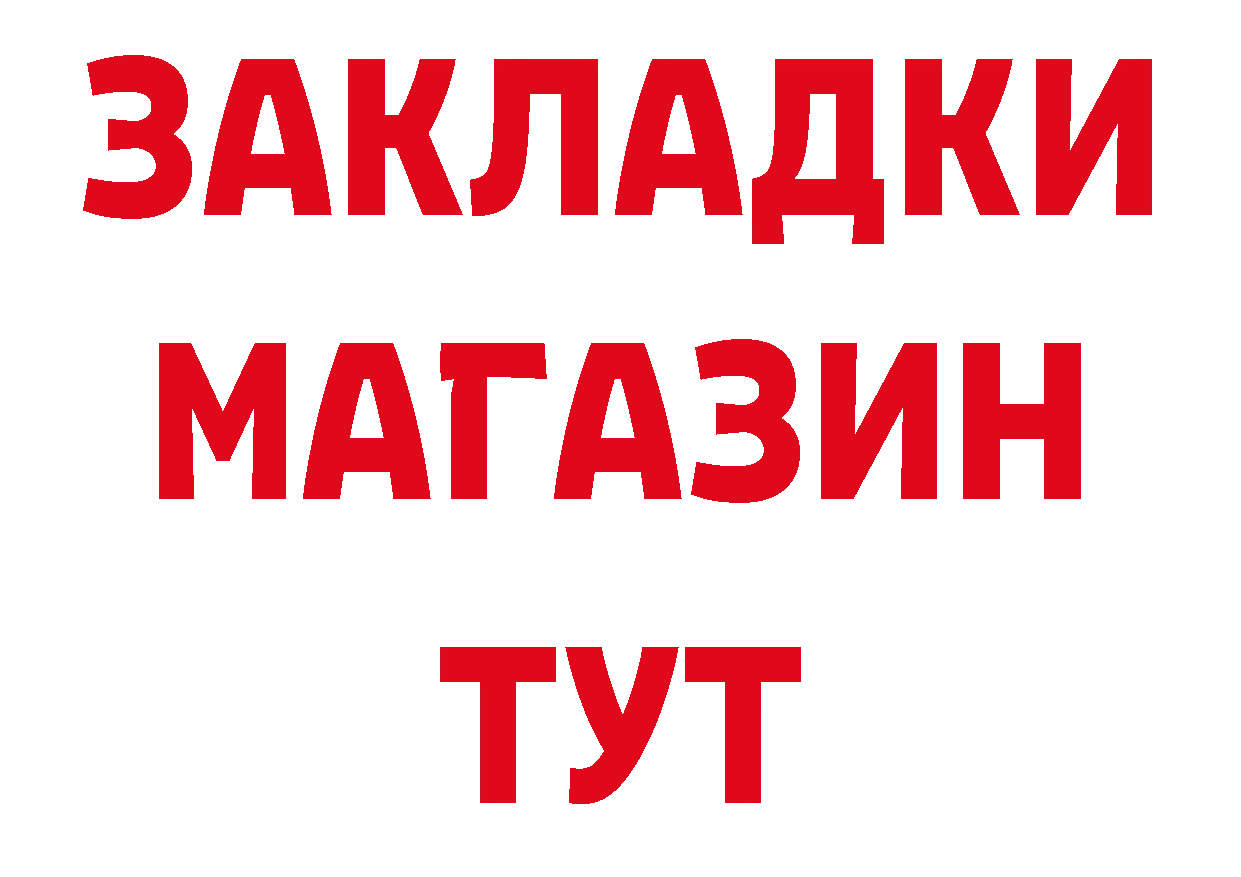 ЗАКЛАДКИ
МАГАЗИН
ТУТ